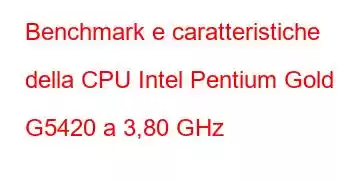 Benchmark e caratteristiche della CPU Intel Pentium Gold G5420 a 3,80 GHz